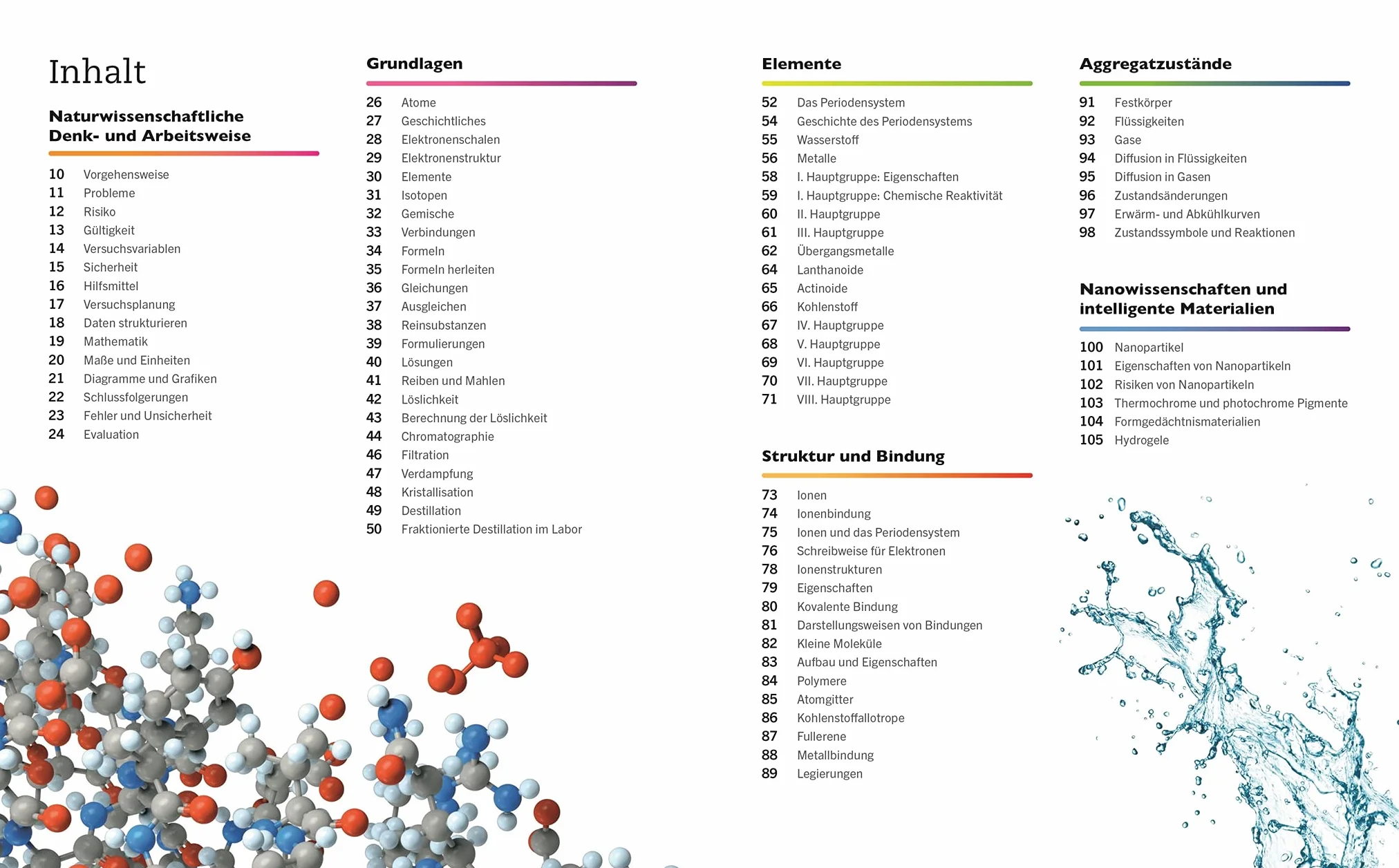 Inhalt

Naturwissenschaftliche Denk- und Arbeitsweise

10 Vorgehensweise
11 Probleme
12 Risiko
13 Gültigkeit
14 Versuchsvariablen
15 Sicherheit
16 Hilfsmittel
17 Versuchsplanung
18 Daten strukturieren
19 Mathematik
20 Maße und Einheiten
21 Diagramme und Grafiken
22 Schlussfolgerungen
23 Fehler und Unsicherheit
24 Evaluation

Grundlagen

26 Atome
27 Geschichtliches
28 Elektronenschalen
29 Elektronenstruktur
30 Elemente
31 Isotopen
32 Gemische
33 Verbindungen
34 Formeln
35 Formeln herleiten
36 Gleichungen
37 Ausgleichen
38 Reinsubstanzen
39 Formulierungen
40 Lösungen
41 Reiben und Mahlen
42 Löslichkeit
43 Berechnung der Löslichkeit
44 Chromatographie
46 Filtration
47 Verdampfung
48 Kristallisation
49 Destillation
50 Fraktionierte Destillation im Labor

Elemente

52 Das Periodensystem
54 Geschichte des Periodensystems
55 Wasserstoff
56 Metalle
58 I. Hauptgruppe: Eigenschaften
59 I. Hauptgruppe: Chemische Reaktivität
60 II. Hauptgruppe
61 III. Hauptgruppe
62 Übergangsmetalle
64 Lanthanoide
65 Actinoide
66 Kohlenstoff
67 IV. Hauptgruppe
68 V. Hauptgruppe
69 VI. Hauptgruppe
70 VII. Hauptgruppe
71 VIII. Hauptgruppe

Struktur und Bindung

73 Ionen
74 Ionenbindung
75 Ionen und das Periodensystem
76 Schreibweise für Elektronen
78 Ionenstrukturen
79 Eigenschaften
80 Kovalente Bindung
81 Darstellungsweisen von Bindungen
82 Kleine Moleküle
83 Aufbau und Eigenschaften
84 Polymere
85 Atomgitter
86 Kohlenstoffallotrope
87 Fullerene
88 Metallbindung
89 Legierungen

Aggregatzustände

91 Festkörper
92 Flüssigkeiten
93 Gase
94 Diffusion in Flüssigkeiten
95 Diffusion in Gasen
96 Zustandsänderungen
97 Erwärm- und Abkühlkurven
98 Zustandssymbole und Reaktionen

Nanowissenschaften und intelligente Materialien

100 Nanopartikel
101 Eigenschaften von Nanopartikeln
102 Risiken von Nanopartikeln
103 Thermochrome und photochrome Pigmente
104 Formgedächtnismaterialien
105 Hydrogele